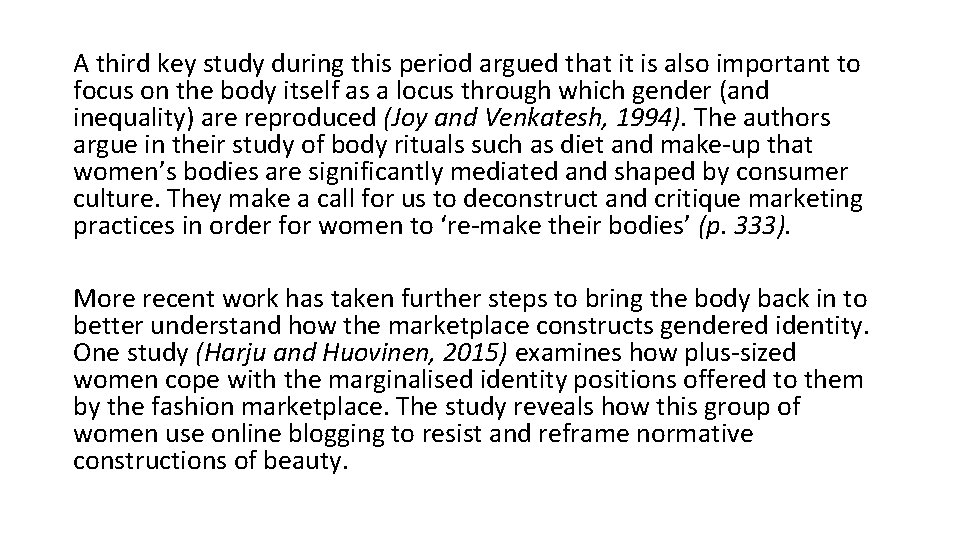 A third key study during this period argued that it is also important to focus on the body itself as a locus through which gender (and inequality) are reproduced (Joy and Venkatesh, 1994). The authors argue in their study of body rituals such as diet and make-up that women's bodies are significantly mediated and shaped by consumer culture. They make a call for us to deconstruct and critique marketing practices in order for women to 're-make their bodies' (p. 333).

More recent work has taken further steps to bring the body back in to better understand how the marketplace constructs gendered identity. One study (Harju and Huovinen, 2015) examines how plus-sized women cope with the marginalised identity positions offered to them by the fashion marketplace. The study reveals how this group of women use online blogging to resist and reframe normative constructions of beauty.